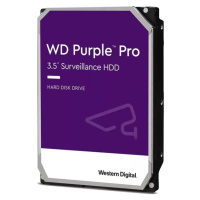 WD Purple™ Pro
3.5" Surveillance HDD

HARD DISK DRIVE

Western Digital